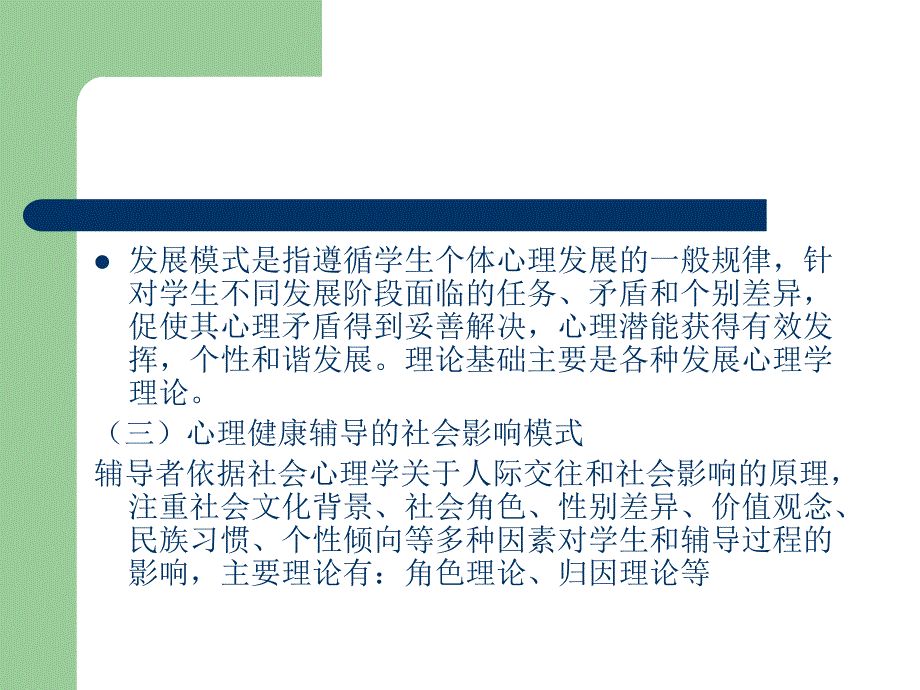 发展模式是指遵循学生个体心理发展的一般规律，针对学生不同发展阶段面临的任务、矛盾和个别差异，促使其心理矛盾得到妥善解决，心理潜能获得有效发挥，个性和谐发展。理论基础主要是各种发展心理学理论。

（三）心理健康辅导的社会影响模式

辅导者依据社会心理学关于人际交往和社会影响的原理，注重社会文化背景、社会角色、性别差异、价值观念、民族习惯、个性倾向等多种因素对学生和辅导过程的影响，主要理论有：角色理论、归因理论等